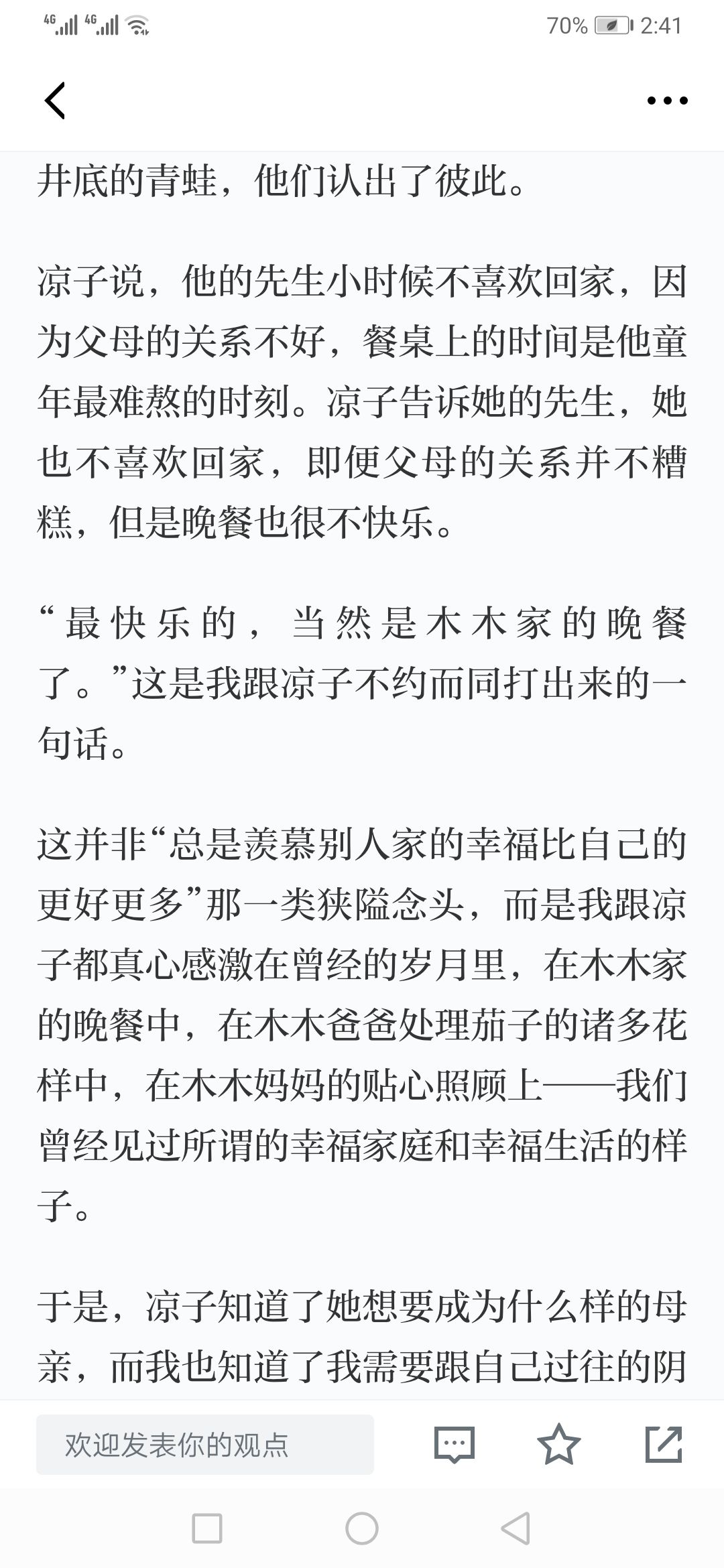 4G 4G 70% 2:41

井底的青蛙，他们认出了彼此。

凉子说，他的先生小时候不喜欢回家，因为父母的关系不好，餐桌上的时间是他童年最难熬的时刻。凉子告诉她的先生，她也不喜欢回家，即便父母的关系并不糟糕，但是晚餐也很不快乐。

“最快乐的，当然是木木家的晚餐了。”这是我跟凉子不约而同打出来的一句话。

这并非“总是羡慕别人家的幸福比自己的更好更多”那一类狭隘念头，而是我跟凉子都真心感激在曾经的岁月里，在木木家的晚餐中，在木木爸爸处理茄子的诸多花样中，在木木妈妈的贴心照顾上——我们曾经见过所谓的幸福家庭和幸福生活的样子。

于是，凉子知道了她想要成为什么样的母亲，而我也知道了我需要跟自己过往的阴

欢迎发表你的观点